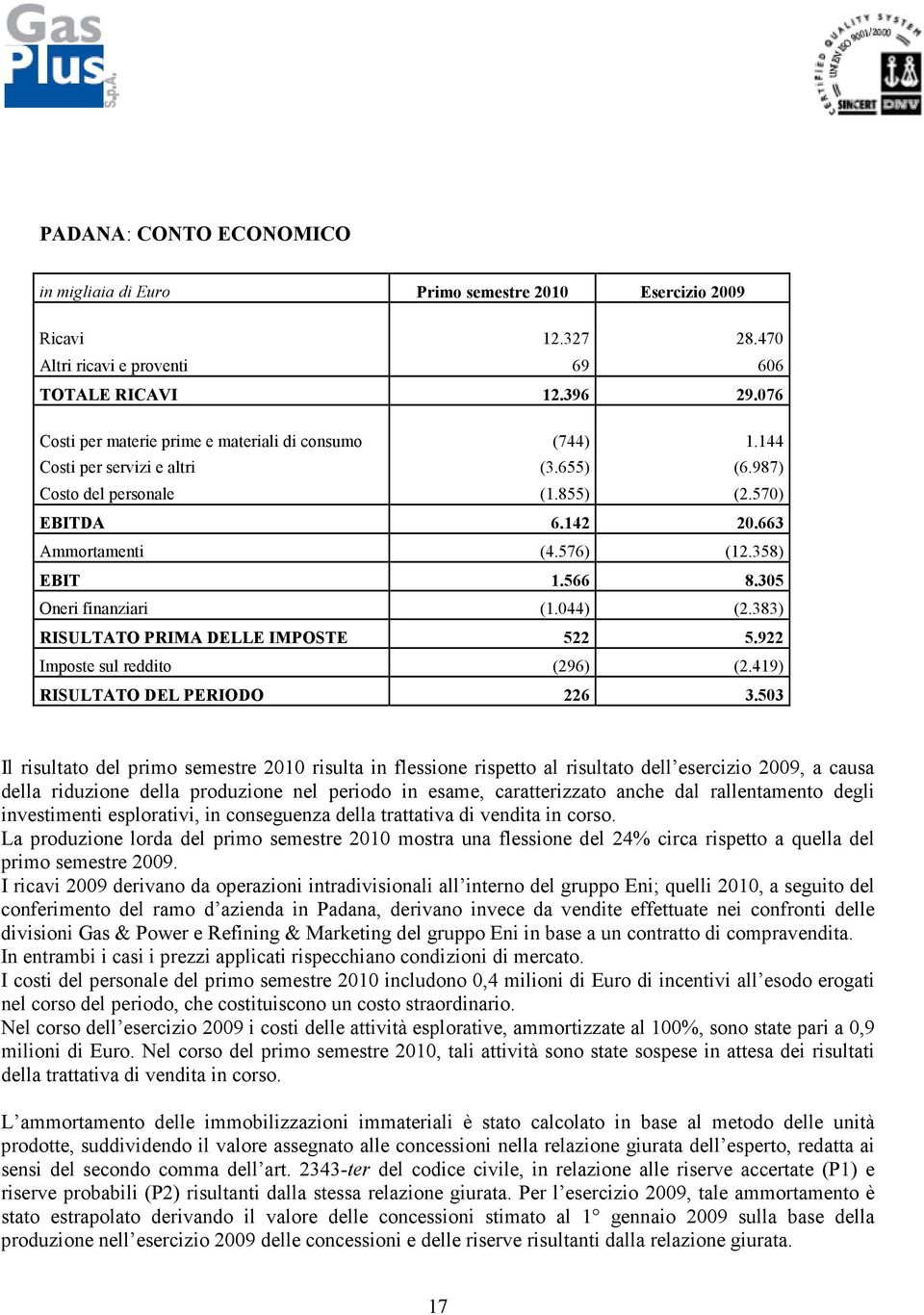 Gas Plus S.p.A.

CERTIFIED QUALITY SYSTEM UNI EN ISO 9001/2000 SINCERT DNV

PADANA: CONTO ECONOMICO

| in migliaia di Euro | Primo semestre 2010 | Esercizio 2009 |
|---|---|---|
| Ricavi | 12.327 | 28.470 |
| Altri ricavi e proventi | 69 | 606 |
| TOTALE RICAVI | 12.396 | 29.076 |
| Costi per materie prime e materiali di consumo | (744) | 1.144 |
| Costi per servizi e altri | (3.655) | (6.987) |
| Costo del personale | (1.855) | (2.570) |
| EBITDA | 6.142 | 20.663 |
| Ammortamenti | (4.576) | (12.358) |
| EBIT | 1.566 | 8.305 |
| Oneri finanziari | (1.044) | (2.383) |
| RISULTATO PRIMA DELLE IMPOSTE | 522 | 5.922 |
| Imposte sul reddito | (296) | (2.419) |
| RISULTATO DEL PERIODO | 226 | 3.503 |

Il risultato del primo semestre 2010 risulta in flessione rispetto al risultato dell'esercizio 2009, a causa della riduzione della produzione nel periodo in esame, caratterizzato anche dal rallentamento degli investimenti esplorativi, in conseguenza della trattativa di vendita in corso.
La produzione lorda del primo semestre 2010 mostra una flessione del 24% circa rispetto a quella del primo semestre 2009.
I ricavi 2009 derivano da operazioni intradivisionali all'interno del gruppo Eni; quelli 2010, a seguito del conferimento del ramo d'azienda in Padana, derivano invece da vendite effettuate nei confronti delle divisioni Gas & Power e Refining & Marketing del gruppo Eni in base a un contratto di compravendita.
In entrambi i casi i prezzi applicati rispecchiano condizioni di mercato.
I costi del personale del primo semestre 2010 includono 0,4 milioni di Euro di incentivi all'esodo erogati nel corso del periodo, che costituiscono un costo straordinario.
Nel corso dell'esercizio 2009 i costi delle attività esplorative, ammortizzate al 100%, sono state pari a 0,9 milioni di Euro. Nel corso del primo semestre 2010, tali attività sono state sospese in attesa dei risultati della trattativa di vendita in corso.

L'ammortamento delle immobilizzazioni immateriali è stato calcolato in base al metodo delle unità prodotte, suddividendo il valore assegnato alle concessioni nella relazione giurata dell'esperto, redatta ai sensi del secondo comma dell'art. 2343-ter del codice civile, in relazione alle riserve accertate (P1) e riserve probabili (P2) risultanti dalla stessa relazione giurata. Per l'esercizio 2009, tale ammortamento è stato estrapolato derivando il valore delle concessioni stimato al 1° gennaio 2009 sulla base della produzione nell'esercizio 2009 delle concessioni e delle riserve risultanti dalla relazione giurata.

17